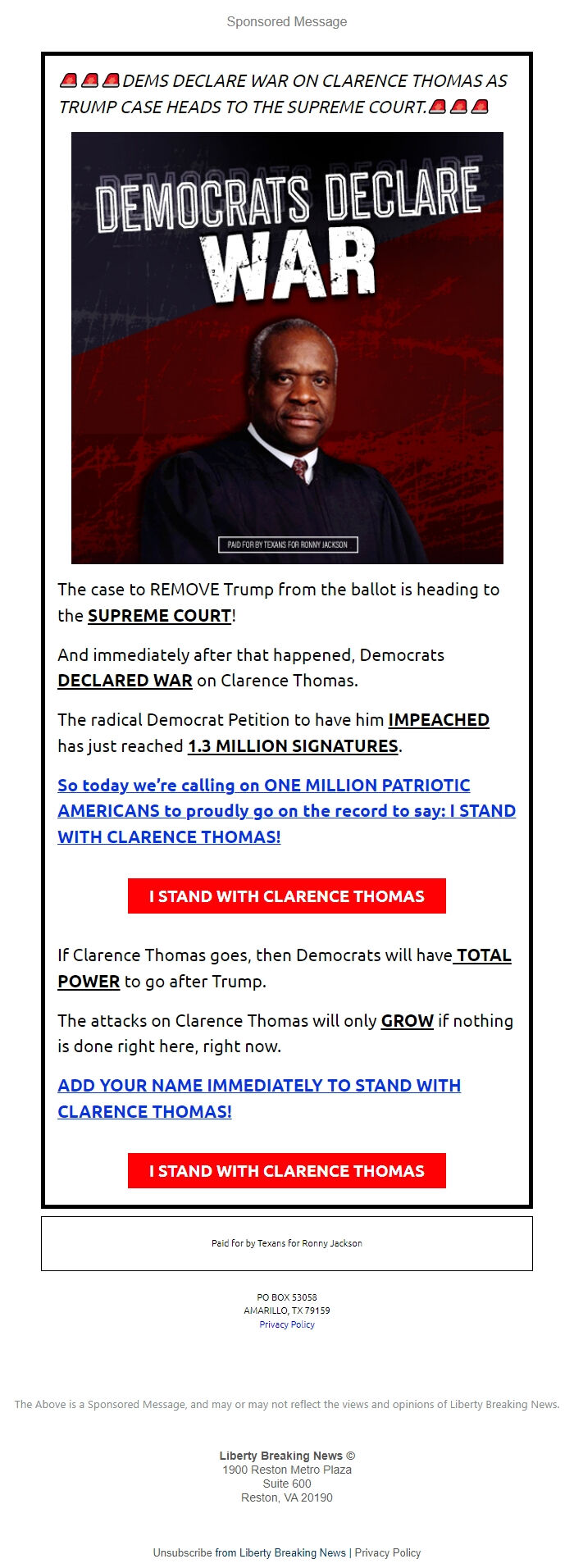 Sponsored Message

🚨🚨🚨DEMS DECLARE WAR ON CLARENCE THOMAS AS TRUMP CASE HEADS TO THE SUPREME COURT.🚨🚨🚨

DEMOCRATS DECLARE WAR

PAID FOR BY TEXANS FOR RONNY JACKSON

The case to REMOVE Trump from the ballot is heading to the SUPREME COURT!

And immediately after that happened, Democrats DECLARED WAR on Clarence Thomas.

The radical Democrat Petition to have him IMPEACHED has just reached 1.3 MILLION SIGNATURES.

So today we're calling on ONE MILLION PATRIOTIC AMERICANS to proudly go on the record to say: I STAND WITH CLARENCE THOMAS!

I STAND WITH CLARENCE THOMAS

If Clarence Thomas goes, then Democrats will have TOTAL POWER to go after Trump.

The attacks on Clarence Thomas will only GROW if nothing is done right here, right now.

ADD YOUR NAME IMMEDIATELY TO STAND WITH CLARENCE THOMAS!

I STAND WITH CLARENCE THOMAS

Paid for by Texans for Ronny Jackson

PO BOX 53058
AMARILLO, TX 79159
Privacy Policy

The Above is a Sponsored Message, and may or may not reflect the views and opinions of Liberty Breaking News.

Liberty Breaking News ©
1900 Reston Metro Plaza
Suite 600
Reston, VA 20190

Unsubscribe from Liberty Breaking News | Privacy Policy